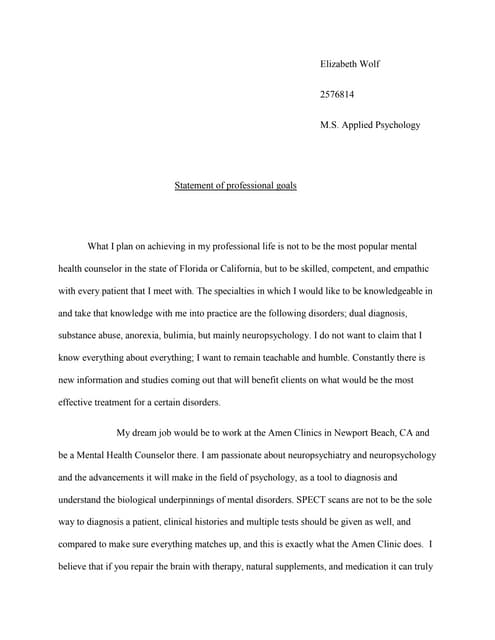 Elizabeth Wolf

2576814

M.S. Applied Psychology

Statement of professional goals

What I plan on achieving in my professional life is not to be the most popular mental health counselor in the state of Florida or California, but to be skilled, competent, and empathic with every patient that I meet with. The specialties in which I would like to be knowledgeable in and take that knowledge with me into practice are the following disorders; dual diagnosis, substance abuse, anorexia, bulimia, but mainly neuropsychology. I do not want to claim that I know everything about everything; I want to remain teachable and humble. Constantly there is new information and studies coming out that will benefit clients on what would be the most effective treatment for a certain disorders.

My dream job would be to work at the Amen Clinics in Newport Beach, CA and be a Mental Health Counselor there. I am passionate about neuropsychiatry and neuropsychology and the advancements it will make in the field of psychology, as a tool to diagnosis and understand the biological underpinnings of mental disorders. SPECT scans are not to be the sole way to diagnosis a patient, clinical histories and multiple tests should be given as well, and compared to make sure everything matches up, and this is exactly what the Amen Clinic does. I believe that if you repair the brain with therapy, natural supplements, and medication it can truly